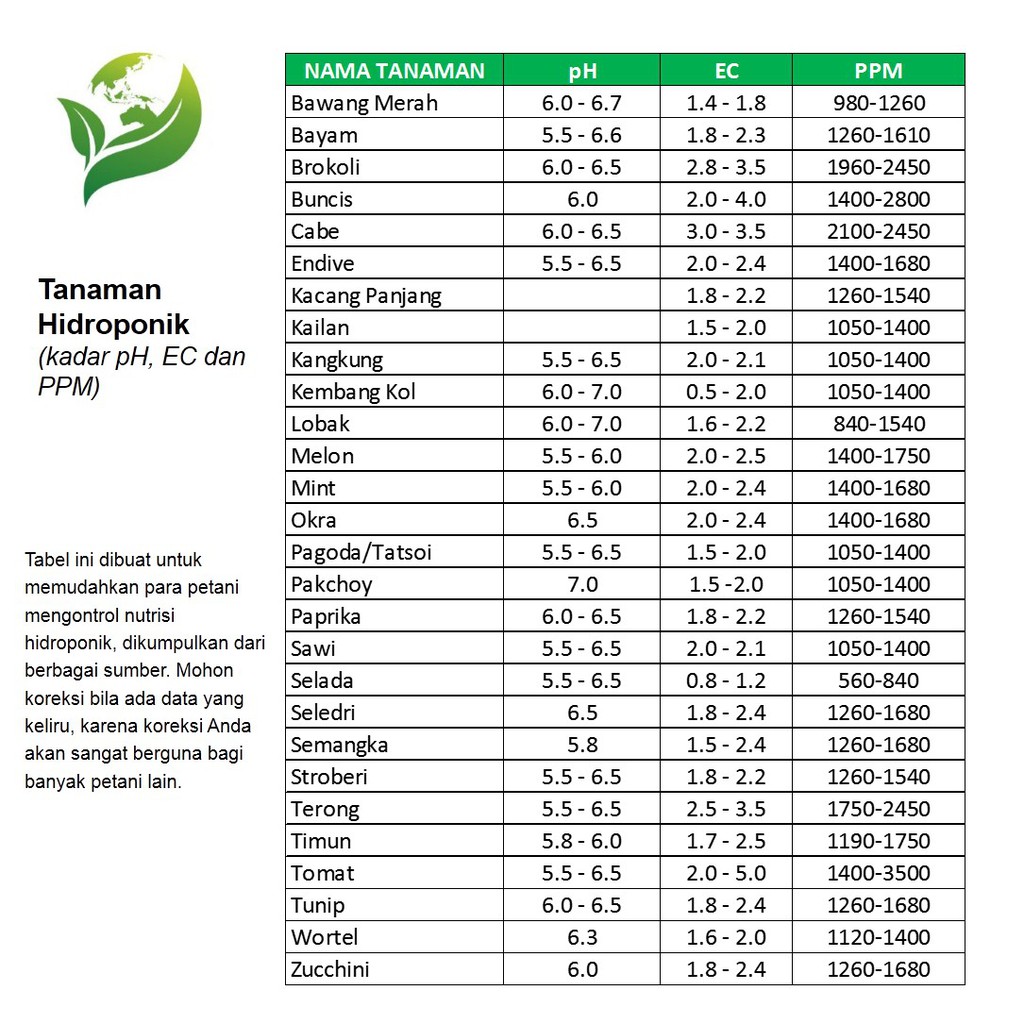 Tanaman Hidroponik
(kadar pH, EC dan PPM)

Tabel ini dibuat untuk memudahkan para petani mengontrol nutrisi hidroponik, dikumpulkan dari berbagai sumber. Mohon koreksi bila ada data yang keliru, karena koreksi Anda akan sangat berguna bagi banyak petani lain.

| NAMA TANAMAN | pH | EC | PPM |
|---|---|---|---|
| Bawang Merah | 6.0 - 6.7 | 1.4 - 1.8 | 980-1260 |
| Bayam | 5.5 - 6.6 | 1.8 - 2.3 | 1260-1610 |
| Brokoli | 6.0 - 6.5 | 2.8 - 3.5 | 1960-2450 |
| Buncis | 6.0 | 2.0 - 4.0 | 1400-2800 |
| Cabe | 6.0 - 6.5 | 3.0 - 3.5 | 2100-2450 |
| Endive | 5.5 - 6.5 | 2.0 - 2.4 | 1400-1680 |
| Kacang Panjang | | 1.8 - 2.2 | 1260-1540 |
| Kailan | | 1.5 - 2.0 | 1050-1400 |
| Kangkung | 5.5 - 6.5 | 2.0 - 2.1 | 1050-1400 |
| Kembang Kol | 6.0 - 7.0 | 0.5 - 2.0 | 1050-1400 |
| Lobak | 6.0 - 7.0 | 1.6 - 2.2 | 840-1540 |
| Melon | 5.5 - 6.0 | 2.0 - 2.5 | 1400-1750 |
| Mint | 5.5 - 6.0 | 2.0 - 2.4 | 1400-1680 |
| Okra | 6.5 | 2.0 - 2.4 | 1400-1680 |
| Pagoda/Tatsoi | 5.5 - 6.5 | 1.5 - 2.0 | 1050-1400 |
| Pakchoy | 7.0 | 1.5 -2.0 | 1050-1400 |
| Paprika | 6.0 - 6.5 | 1.8 - 2.2 | 1260-1540 |
| Sawi | 5.5 - 6.5 | 2.0 - 2.1 | 1050-1400 |
| Selada | 5.5 - 6.5 | 0.8 - 1.2 | 560-840 |
| Seledri | 6.5 | 1.8 - 2.4 | 1260-1680 |
| Semangka | 5.8 | 1.5 - 2.4 | 1260-1680 |
| Stroberi | 5.5 - 6.5 | 1.8 - 2.2 | 1260-1540 |
| Terong | 5.5 - 6.5 | 2.5 - 3.5 | 1750-2450 |
| Timun | 5.8 - 6.0 | 1.7 - 2.5 | 1190-1750 |
| Tomat | 5.5 - 6.5 | 2.0 - 5.0 | 1400-3500 |
| Tunip | 6.0 - 6.5 | 1.8 - 2.4 | 1260-1680 |
| Wortel | 6.3 | 1.6 - 2.0 | 1120-1400 |
| Zucchini | 6.0 | 1.8 - 2.4 | 1260-1680 |